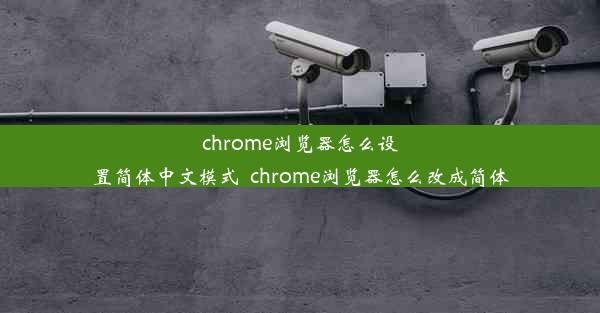 chrome浏览器怎么设置简体中文模式 chrome浏览器怎么改成简体